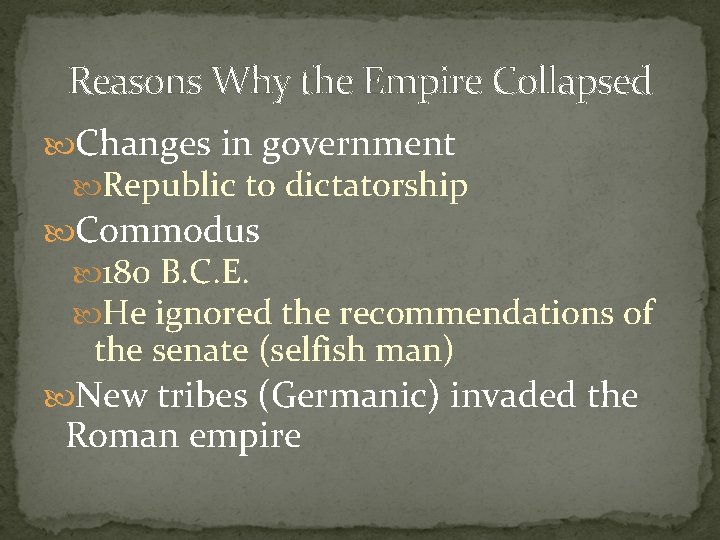 Reasons Why the Empire Collapsed

Changes in government

Republic to dictatorship

Commodus

180 B.C.E.

He ignored the recommendations of the senate (selfish man)

New tribes (Germanic) invaded the Roman empire